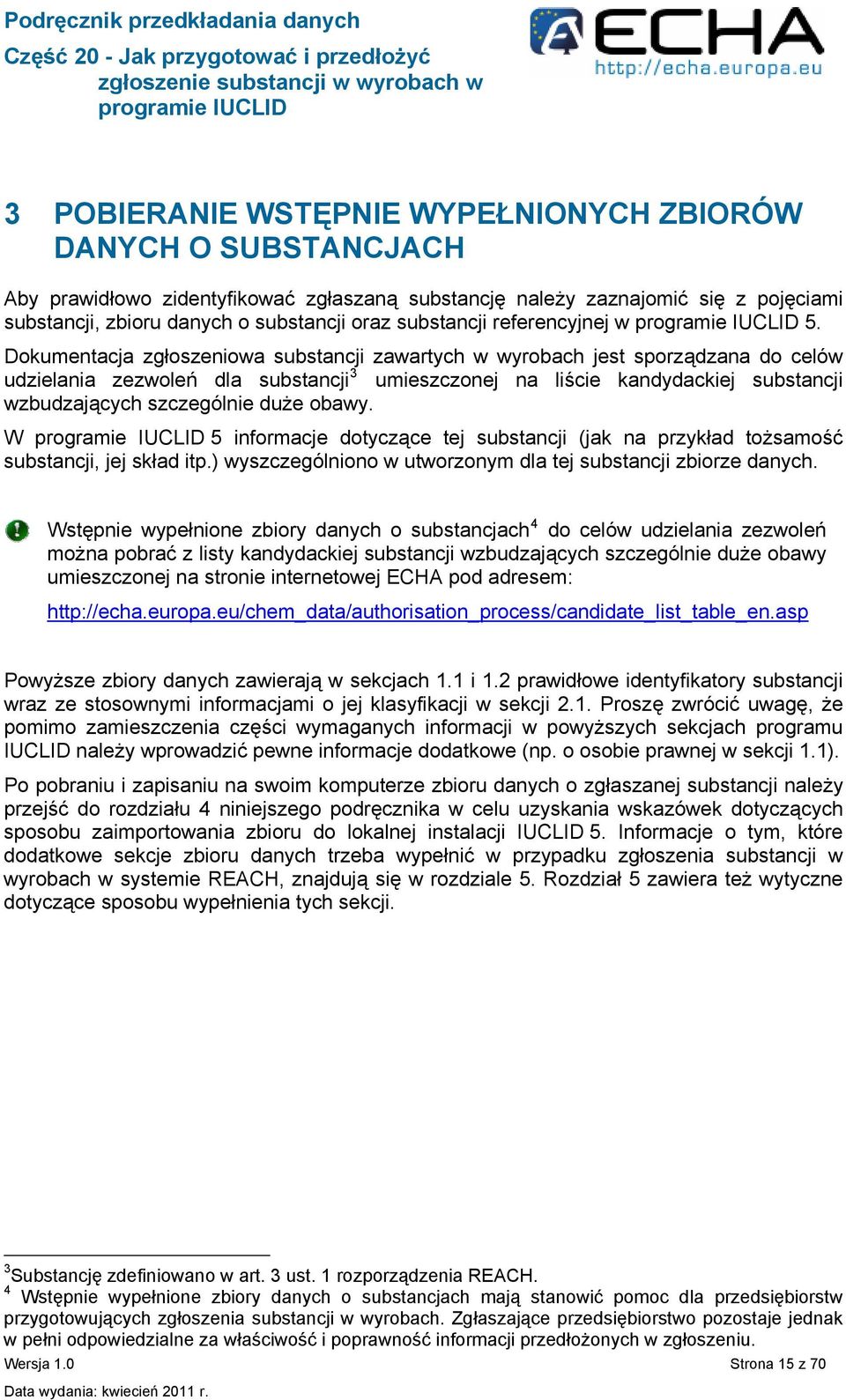 Podręcznik przedkładania danych
Część 20 - Jak przygotować i przedłożyć zgłoszenie substancji w wyrobach w programie IUCLID

ECHA
http://echa.europa.eu

3 POBIERANIE WSTĘPNIE WYPEŁNIONYCH ZBIORÓW DANYCH O SUBSTANCJACH

Aby prawidłowo zidentyfikować zgłaszaną substancję należy zaznajomić się z pojęciami substancji, zbioru danych o substancji oraz substancji referencyjnej w programie IUCLID 5.

Dokumentacja zgłoszeniowa substancji zawartych w wyrobach jest sporządzana do celów udzielania zezwoleń dla substancji$^3$ umieszczonej na liście kandydackiej substancji wzbudzających szczególnie duże obawy.

W programie IUCLID 5 informacje dotyczące tej substancji (jak na przykład tożsamość substancji, jej skład itp.) wyszczególniono w utworzonym dla tej substancji zbiorze danych.

Wstępnie wypełnione zbiory danych o substancjach$^4$ do celów udzielania zezwoleń można pobrać z listy kandydackiej substancji wzbudzających szczególnie duże obawy umieszczonej na stronie internetowej ECHA pod adresem:

http://echa.europa.eu/chem_data/authorisation_process/candidate_list_table_en.asp

Powyższe zbiory danych zawierają w sekcjach 1.1 i 1.2 prawidłowe identyfikatory substancji wraz ze stosownymi informacjami o jej klasyfikacji w sekcji 2.1. Proszę zwrócić uwagę, że pomimo zamieszczenia części wymaganych informacji w powyższych sekcjach programu IUCLID należy wprowadzić pewne informacje dodatkowe (np. o osobie prawnej w sekcji 1.1).

Po pobraniu i zapisaniu na swoim komputerze zbioru danych o zgłaszanej substancji należy przejść do rozdziału 4 niniejszego podręcznika w celu uzyskania wskazówek dotyczących sposobu zaimportowania zbioru do lokalnej instalacji IUCLID 5. Informacje o tym, które dodatkowe sekcje zbioru danych trzeba wypełnić w przypadku zgłoszenia substancji w wyrobach w systemie REACH, znajdują się w rozdziale 5. Rozdział 5 zawiera też wytyczne dotyczące sposobu wypełnienia tych sekcji.

$^3$Substancję zdefiniowano w art. 3 ust. 1 rozporządzenia REACH.
$^4$ Wstępnie wypełnione zbiory danych o substancjach mają stanowić pomoc dla przedsiębiorstw przygotowujących zgłoszenia substancji w wyrobach. Zgłaszające przedsiębiorstwo pozostaje jednak w pełni odpowiedzialne za właściwość i poprawność informacji przedłożonych w zgłoszeniu.

Wersja 1.0
Strona 15 z 70
Data wydania: kwiecień 2011 r.